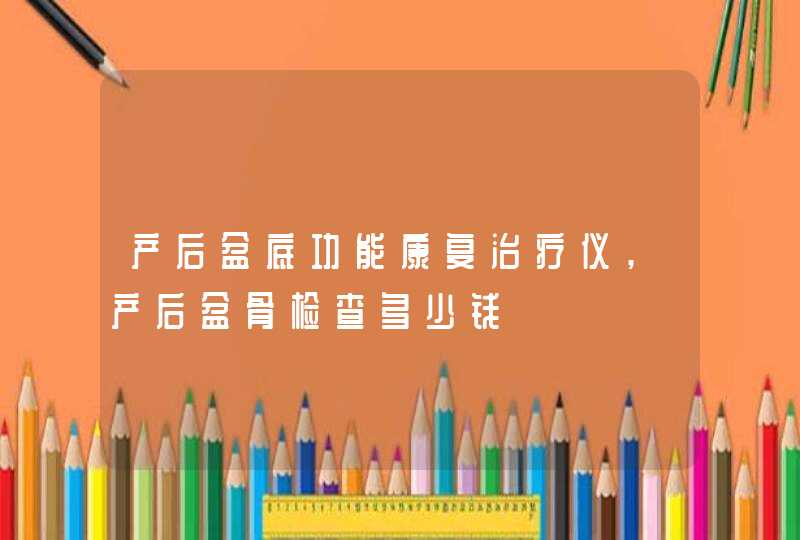 产后盆底功能康复治疗仪，产后盆骨检查多少钱